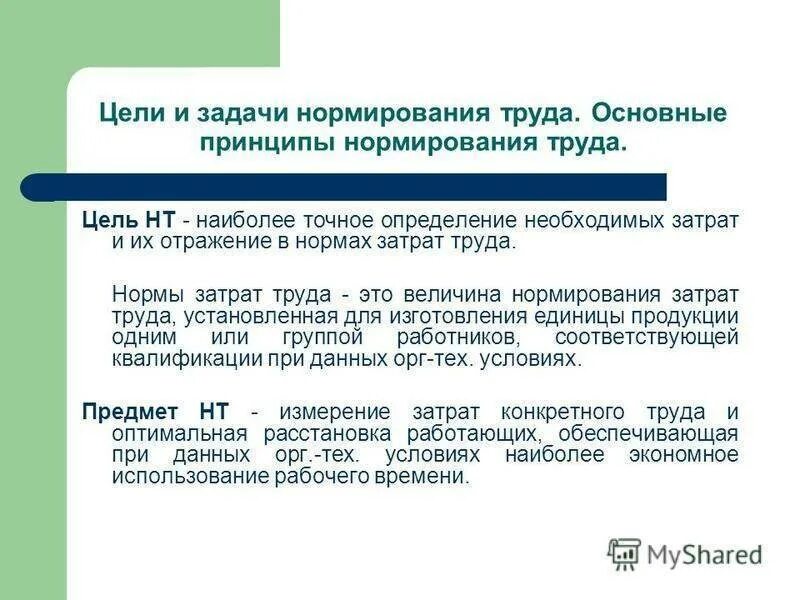 Цели и задачи нормирования труда. Основные принципы нормирования труда.

Цель НТ - наиболее точное определение необходимых затрат и их отражение в нормах затрат труда.

Нормы затрат труда - это величина нормирования затрат труда, установленная для изготовления единицы продукции одним или группой работников, соответствующей квалификации при данных орг-тех. условиях.

Предмет НТ - измерение затрат конкретного труда и оптимальная расстановка работающих, обеспечивающая при данных орг.-тех. условиях наиболее экономное использование рабочего времени.

MyShared